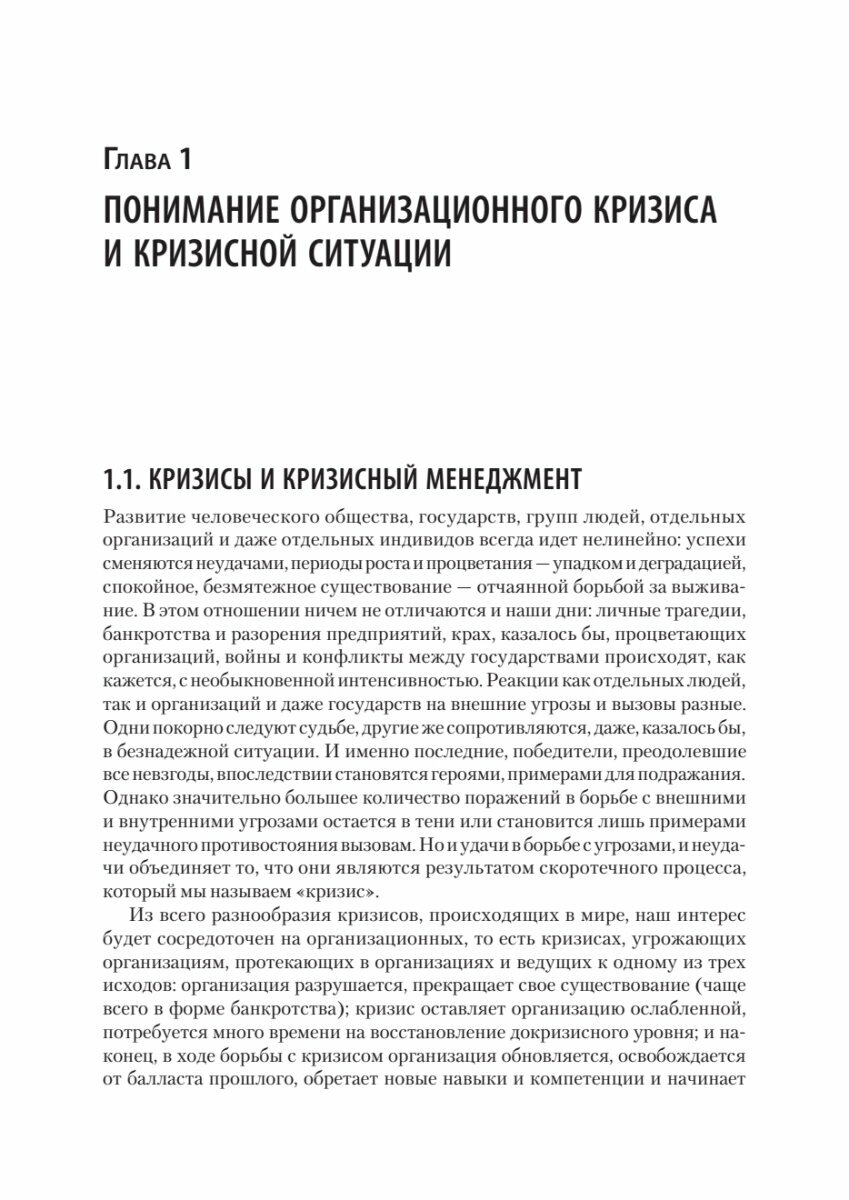 Глава 1

ПОНИМАНИЕ ОРГАНИЗАЦИОННОГО КРИЗИСА И КРИЗИСНОЙ СИТУАЦИИ

1.1. КРИЗИСЫ И КРИЗИСНЫЙ МЕНЕДЖМЕНТ

Развитие человеческого общества, государств, групп людей, отдельных организаций и даже отдельных индивидов всегда идет нелинейно: успехи сменяются неудачами, периоды роста и процветания — упадком и деградацией, спокойное, безмятежное существование — отчаянной борьбой за выживание. В этом отношении ничем не отличаются и наши дни: личные трагедии, банкротства и разорения предприятий, крах, казалось бы, процветающих организаций, войны и конфликты между государствами происходят, как кажется, с необыкновенной интенсивностью. Реакции как отдельных людей, так и организаций и даже государств на внешние угрозы и вызовы разные. Одни покорно следуют судьбе, другие же сопротивляются, даже, казалось бы, в безнадежной ситуации. И именно последние, победители, преодолевшие все невзгоды, впоследствии становятся героями, примерами для подражания. Однако значительно большее количество поражений в борьбе с внешними и внутренними угрозами остается в тени или становится лишь примерами неудачного противостояния вызовам. Но и удачи в борьбе с угрозами, и неудачи объединяет то, что они являются результатом скоротечного процесса, который мы называем «кризис».

Из всего разнообразия кризисов, происходящих в мире, наш интерес будет сосредоточен на организационных, то есть кризисах, угрожающих организациям, протекающих в организациях и ведущих к одному из трех исходов: организация разрушается, прекращает свое существование (чаще всего в форме банкротства); кризис оставляет организацию ослабленной, потребуется много времени на восстановление докризисного уровня; и наконец, в ходе борьбы с кризисом организация обновляется, освобождается от балласта прошлого, обретает новые навыки и компетенции и начинает